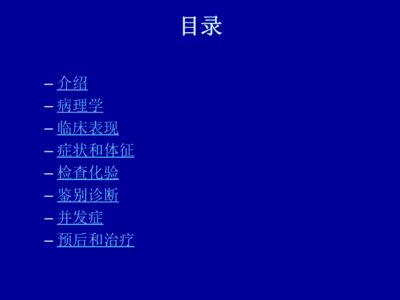 目录

– 介绍
– 病理学
– 临床表现
– 症状和体征
– 检查化验
– 鉴别诊断
– 并发症
– 预后和治疗